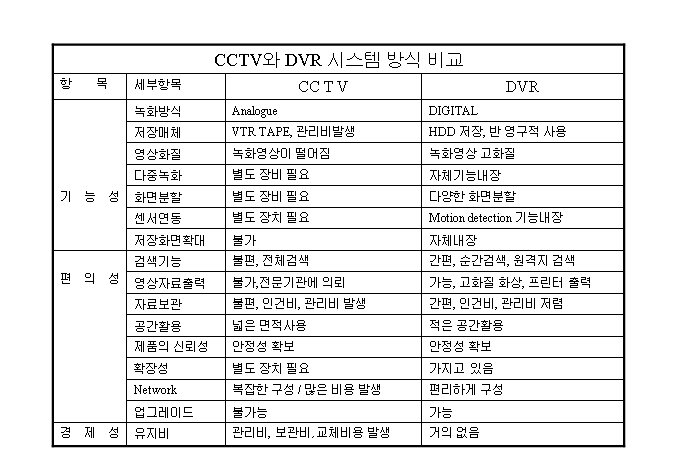 CCTV와 DVR 시스템 방식 비교

| 항 목 | 세부항목 | CC T V | DVR |
|---|---|---|---|
| 기 능 성 | 녹화방식 | Analogue | DIGITAL |
| | 저장매체 | VTR TAPE, 관리비발생 | HDD 저장, 반 영구적 사용 |
| | 영상화질 | 녹화영상이 떨어짐 | 녹화영상 고화질 |
| | 다중녹화 | 별도 장비 필요 | 자체기능내장 |
| | 화면분할 | 별도 장비 필요 | 다양한 화면분할 |
| | 센서연동 | 별도 장치 필요 | Motion detection 기능내장 |
| | 저장화면확대 | 불가 | 자체내장 |
| 편 의 성 | 검색기능 | 불편, 전체검색 | 간편, 순간검색, 원격지 검색 |
| | 영상자료출력 | 불가,전문기관에 의뢰 | 가능, 고화질 화상, 프린터 출력 |
| | 자료보관 | 불편, 인건비, 관리비 발생 | 간편, 인건비, 관리비 저렴 |
| | 공간활용 | 넓은 면적사용 | 적은 공간활용 |
| | 제품의 신뢰성 | 안정성 확보 | 안정성 확보 |
| | 확장성 | 별도 장치 필요 | 가지고 있음 |
| | Network | 복잡한 구성 / 많은 비용 발생 | 편리하게 구성 |
| | 업그레이드 | 불가능 | 가능 |
| 경 제 성 | 유지비 | 관리비, 보관비, 교체비용 발생 | 거의 없음 |